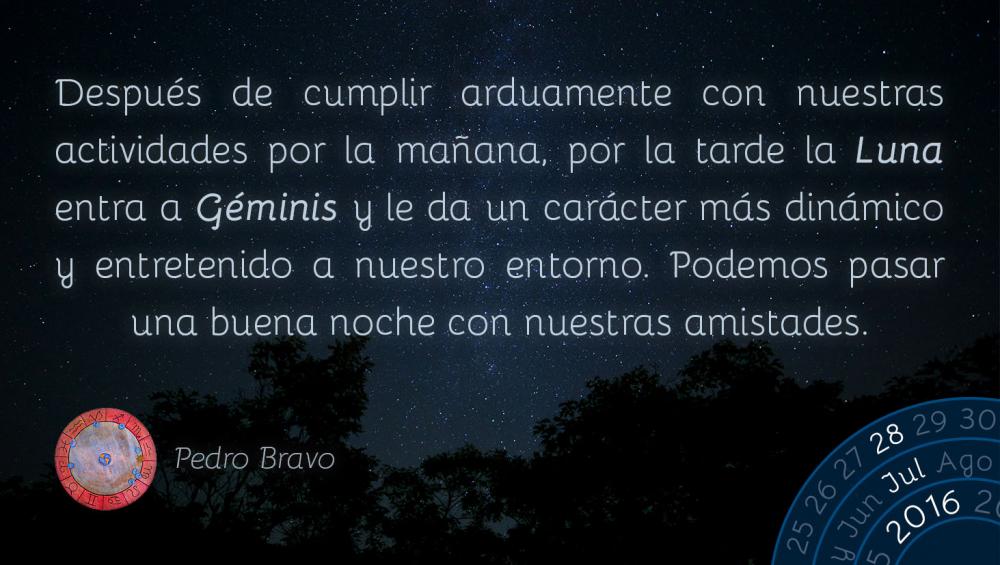 Después de cumplir arduamente con nuestras actividades por la mañana, por la tarde la Luna entra a Géminis y le da un carácter más dinámico y entretenido a nuestro entorno. Podemos pasar una buena noche con nuestras amistades.

Pedro Bravo

25 26 27 28 29 30
Jun Jul Ago
2016